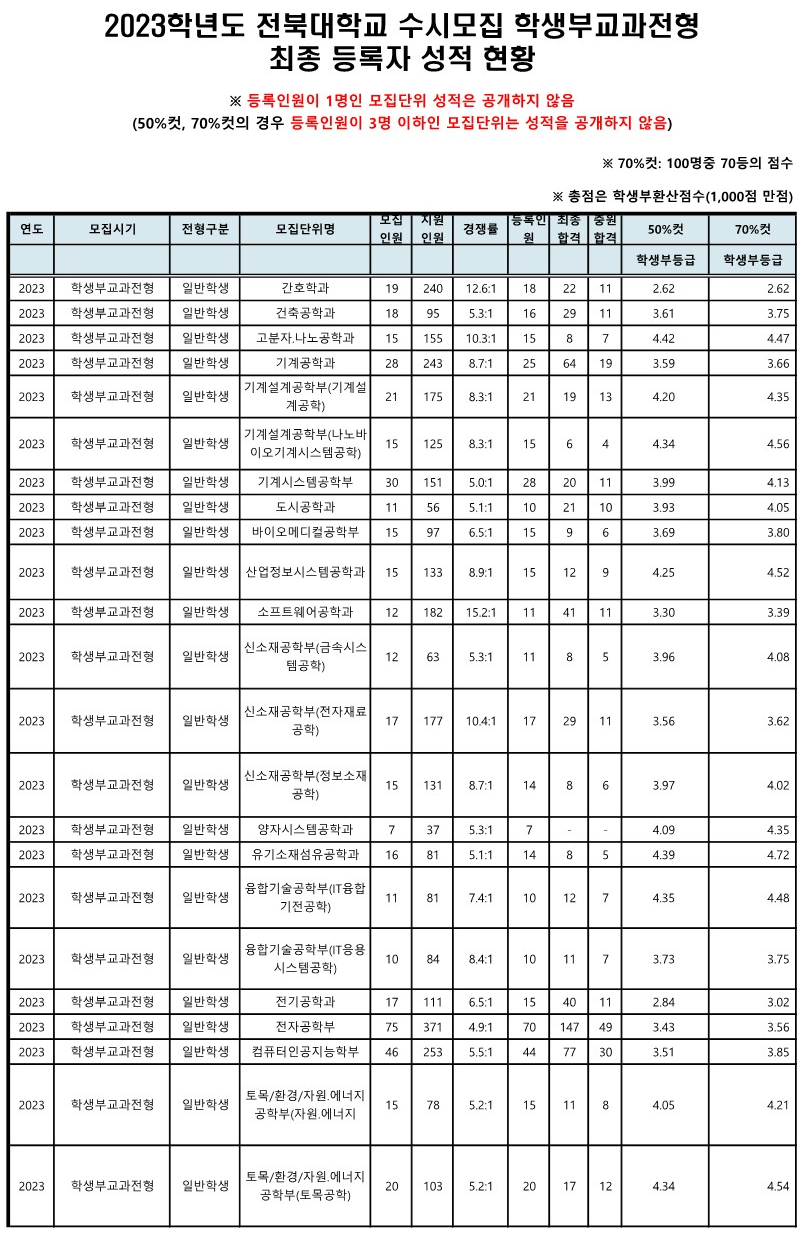 2023학년도 전북대학교 수시모집 학생부교과전형
최종 등록자 성적 현황

※ 등록인원이 1명인 모집단위 성적은 공개하지 않음
(50%컷, 70%컷의 경우 등록인원이 3명 이하인 모집단위는 성적을 공개하지 않음)

※ 70%컷: 100명중 70등의 점수

※ 총점은 학생부환산점수(1,000점 만점)

| 연도 | 모집시기 | 전형구분 | 모집단위명 | 모집인원 | 지원인원 | 경쟁률 | 등록인원 | 최종합격 | 충원합격 | 50%컷 | 70%컷 |
|---|---|---|---|---|---|---|---|---|---|---|---|
| | | | | | | | | | | 학생부등급 | 학생부등급 |
| 2023 | 학생부교과전형 | 일반학생 | 간호학과 | 19 | 240 | 12.6:1 | 18 | 22 | 11 | 2.62 | 2.62 |
| 2023 | 학생부교과전형 | 일반학생 | 건축공학과 | 18 | 95 | 5.3:1 | 16 | 29 | 11 | 3.61 | 3.75 |
| 2023 | 학생부교과전형 | 일반학생 | 고분자.나노공학과 | 15 | 155 | 10.3:1 | 15 | 8 | 7 | 4.42 | 4.47 |
| 2023 | 학생부교과전형 | 일반학생 | 기계공학과 | 28 | 243 | 8.7:1 | 25 | 64 | 19 | 3.59 | 3.66 |
| 2023 | 학생부교과전형 | 일반학생 | 기계설계공학부(기계설계공학) | 21 | 175 | 8.3:1 | 21 | 19 | 13 | 4.20 | 4.35 |
| 2023 | 학생부교과전형 | 일반학생 | 기계설계공학부(나노바이오기계시스템공학) | 15 | 125 | 8.3:1 | 15 | 6 | 4 | 4.34 | 4.56 |
| 2023 | 학생부교과전형 | 일반학생 | 기계시스템공학부 | 30 | 151 | 5.0:1 | 28 | 20 | 11 | 3.99 | 4.13 |
| 2023 | 학생부교과전형 | 일반학생 | 도시공학과 | 11 | 56 | 5.1:1 | 10 | 21 | 10 | 3.93 | 4.05 |
| 2023 | 학생부교과전형 | 일반학생 | 바이오메디컬공학부 | 15 | 97 | 6.5:1 | 15 | 9 | 6 | 3.69 | 3.80 |
| 2023 | 학생부교과전형 | 일반학생 | 산업정보시스템공학과 | 15 | 133 | 8.9:1 | 15 | 12 | 9 | 4.25 | 4.52 |
| 2023 | 학생부교과전형 | 일반학생 | 소프트웨어공학과 | 12 | 182 | 15.2:1 | 11 | 41 | 11 | 3.30 | 3.39 |
| 2023 | 학생부교과전형 | 일반학생 | 신소재공학부(금속시스템공학) | 12 | 63 | 5.3:1 | 11 | 8 | 5 | 3.96 | 4.08 |
| 2023 | 학생부교과전형 | 일반학생 | 신소재공학부(전자재료공학) | 17 | 177 | 10.4:1 | 17 | 29 | 11 | 3.56 | 3.62 |
| 2023 | 학생부교과전형 | 일반학생 | 신소재공학부(정보소재공학) | 15 | 131 | 8.7:1 | 14 | 8 | 6 | 3.97 | 4.02 |
| 2023 | 학생부교과전형 | 일반학생 | 양자시스템공학과 | 7 | 37 | 5.3:1 | 7 | - | - | 4.09 | 4.35 |
| 2023 | 학생부교과전형 | 일반학생 | 유기소재섬유공학과 | 16 | 81 | 5.1:1 | 14 | 8 | 5 | 4.39 | 4.72 |
| 2023 | 학생부교과전형 | 일반학생 | 융합기술공학부(IT융합기전공학) | 11 | 81 | 7.4:1 | 10 | 12 | 7 | 4.35 | 4.48 |
| 2023 | 학생부교과전형 | 일반학생 | 융합기술공학부(IT응용시스템공학) | 10 | 84 | 8.4:1 | 10 | 11 | 7 | 3.73 | 3.75 |
| 2023 | 학생부교과전형 | 일반학생 | 전기공학과 | 17 | 111 | 6.5:1 | 15 | 40 | 11 | 2.84 | 3.02 |
| 2023 | 학생부교과전형 | 일반학생 | 전자공학부 | 75 | 371 | 4.9:1 | 70 | 147 | 49 | 3.43 | 3.56 |
| 2023 | 학생부교과전형 | 일반학생 | 컴퓨터인공지능학부 | 46 | 253 | 5.5:1 | 44 | 77 | 30 | 3.51 | 3.85 |
| 2023 | 학생부교과전형 | 일반학생 | 토목/환경/자원.에너지공학부(자원.에너지 | 15 | 78 | 5.2:1 | 15 | 11 | 8 | 4.05 | 4.21 |
| 2023 | 학생부교과전형 | 일반학생 | 토목/환경/자원.에너지공학부(토목공학) | 20 | 103 | 5.2:1 | 20 | 17 | 12 | 4.34 | 4.54 |